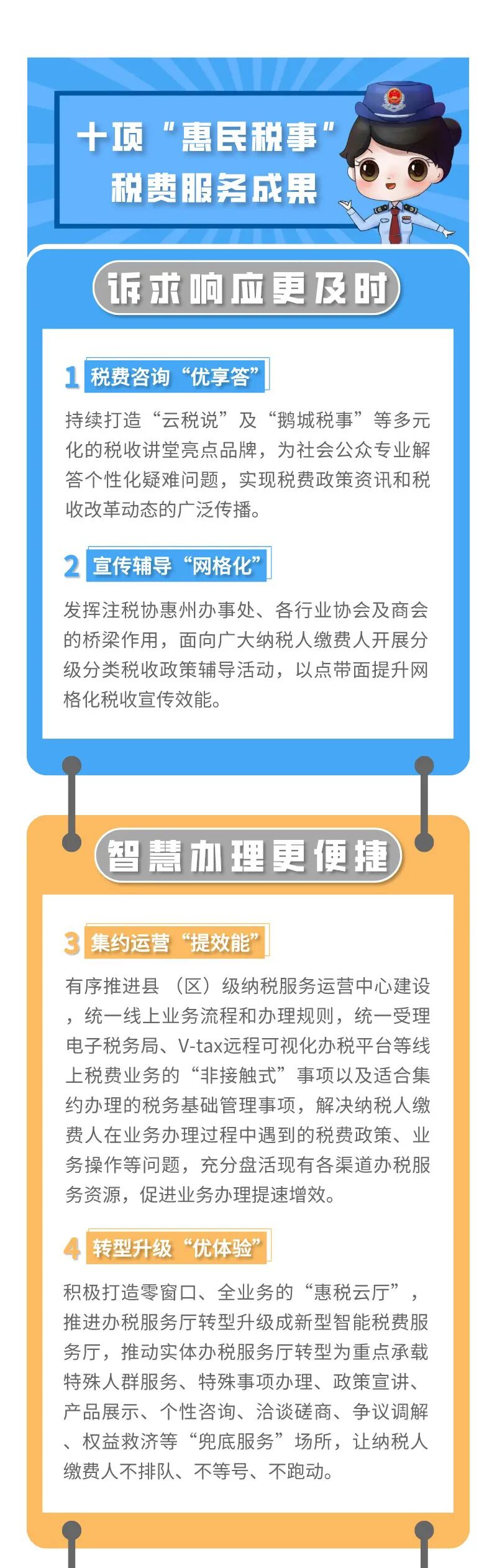 十项“惠民税事”
税费服务成果

诉求响应更及时

1 税费咨询“优享答”

持续打造“云税说”及“鹅城税事”等多元化的税收讲堂亮点品牌，为社会公众专业解答个性化疑难问题，实现税费政策资讯和税收改革动态的广泛传播。

2 宣传辅导“网格化”

发挥注税协惠州办事处、各行业协会及商会的桥梁作用，面向广大纳税人缴费人开展分级分类税收政策辅导活动，以点带面提升网格化税收宣传效能。

智慧办理更便捷

3 集约运营“提效能”

有序推进县（区）级纳税服务运营中心建设，统一线上业务流程和办理规则，统一受理电子税务局、V-tax远程可视化办税平台等线上税费业务的“非接触式”事项以及适合集约办理的税务基础管理事项，解决纳税人缴费人在业务办理过程中遇到的税费政策、业务操作等问题，充分盘活现有各渠道办税服务资源，促进业务办理提速增效。

4 转型升级“优体验”

积极打造零窗口、全业务的“惠税云厅”，推进办税服务厅转型升级成新型智能税费服务厅，推动实体办税服务厅转型为重点承载特殊人群服务、特殊事项办理、政策宣讲、产品展示、个性咨询、洽谈磋商、争议调解、权益救济等“兜底服务”场所，让纳税人缴费人不排队、不等号、不跑动。